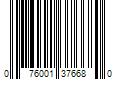 0 76001 37668 0